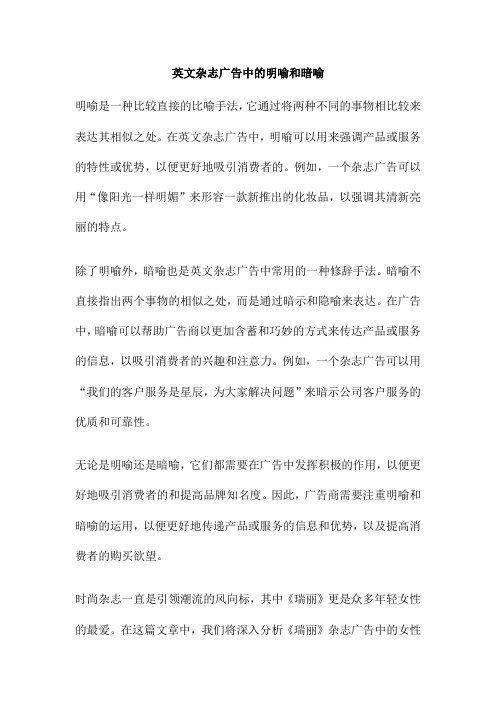 英文杂志广告中的明喻和暗喻

明喻是一种比较直接的比喻手法，它通过将两种不同的事物相比较来表达其相似之处。在英文杂志广告中，明喻可以用来强调产品或服务的特性或优势，以便更好地吸引消费者的。例如，一个杂志广告可以用“像阳光一样明媚”来形容一款新推出的化妆品，以强调其清新亮丽的特点。

除了明喻外，暗喻也是英文杂志广告中常用的一种修辞手法。暗喻不直接指出两个事物的相似之处，而是通过暗示和隐喻来表达。在广告中，暗喻可以帮助广告商以更加含蓄和巧妙的方式来传达产品或服务的信息，以吸引消费者的兴趣和注意力。例如，一个杂志广告可以用“我们的客户服务是星辰，为大家解决问题”来暗示公司客户服务的优质和可靠性。

无论是明喻还是暗喻，它们都需要在广告中发挥积极的作用，以便更好地吸引消费者的和提高品牌知名度。因此，广告商需要注重明喻和暗喻的运用，以便更好地传递产品或服务的信息和优势，以及提高消费者的购买欲望。

时尚杂志一直是引领潮流的风向标，其中《瑞丽》更是众多年轻女性的最爱。在这篇文章中，我们将深入分析《瑞丽》杂志广告中的女性